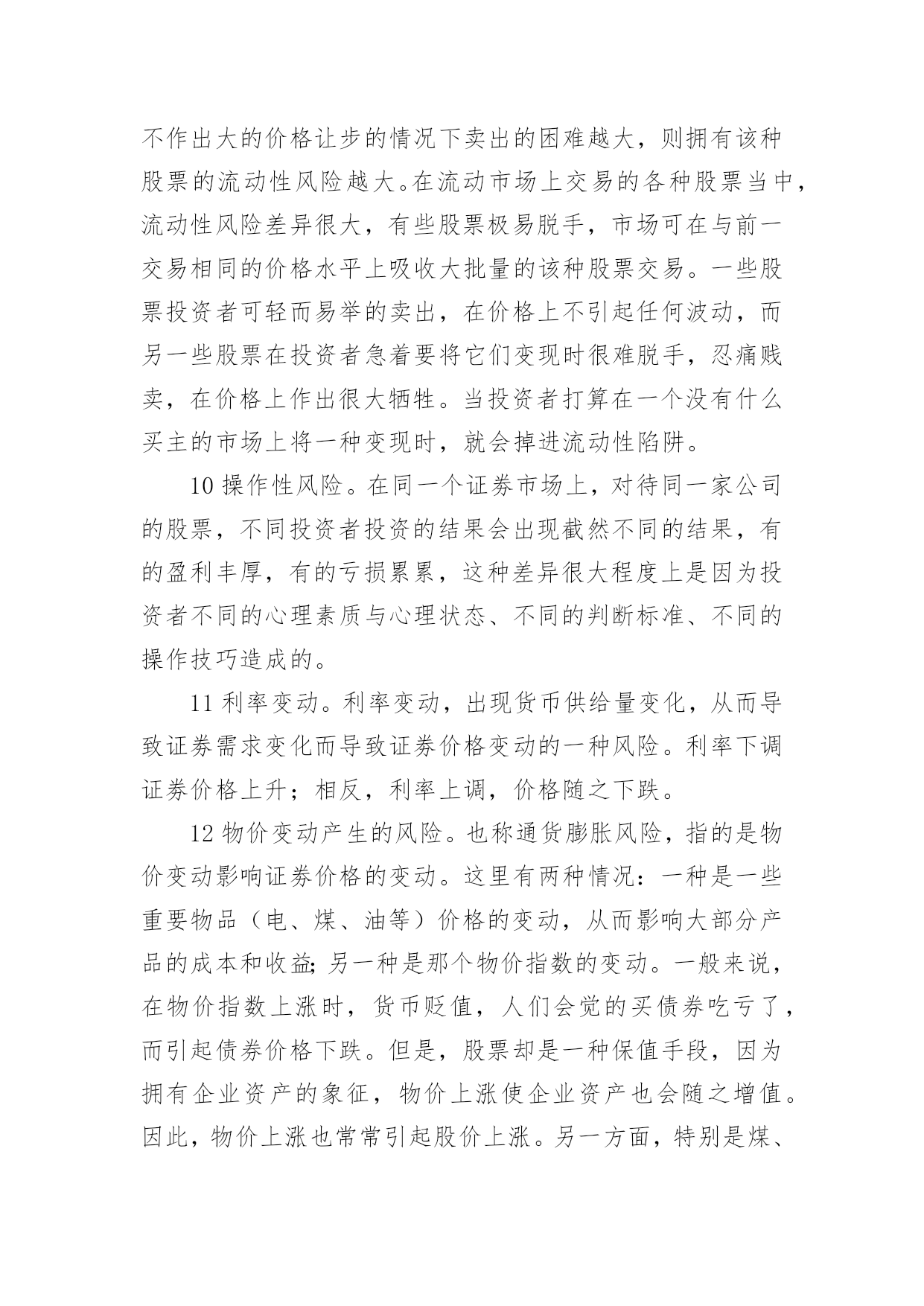 不作出大的价格让步的情况下卖出的困难越大，则拥有该种股票的流动性风险越大。在流动市场上交易的各种股票当中，流动性风险差异很大，有些股票极易脱手，市场可在与前一交易相同的价格水平上吸收大批量的该种股票交易。一些股票投资者可轻而易举的卖出，在价格上不引起任何波动，而另一些股票在投资者急着要将它们变现时很难脱手，忍痛贱卖，在价格上作出很大牺牲。当投资者打算在一个没有什么买主的市场上将一种变现时，就会掉进流动性陷阱。

10 操作性风险。在同一个证券市场上，对待同一家公司的股票，不同投资者投资的结果会出现截然不同的结果，有的盈利丰厚，有的亏损累累，这种差异很大程度上是因为投资者不同的心理素质与心理状态、不同的判断标准、不同的操作技巧造成的。

11 利率变动。利率变动，出现货币供给量变化，从而导致证券需求变化而导致证券价格变动的一种风险。利率下调证券价格上升；相反，利率上调，价格随之下跌。

12 物价变动产生的风险。也称通货膨胀风险，指的是物价变动影响证券价格的变动。这里有两种情况：一种是一些重要物品（电、煤、油等）价格的变动，从而影响大部分产品的成本和收益；另一种是那个物价指数的变动。一般来说，在物价指数上涨时，货币贬值，人们会觉的买债券吃亏了，而引起债券价格下跌。但是，股票却是一种保值手段，因为拥有企业资产的象征，物价上涨使企业资产也会随之增值。因此，物价上涨也常常引起股价上涨。另一方面，特别是煤、